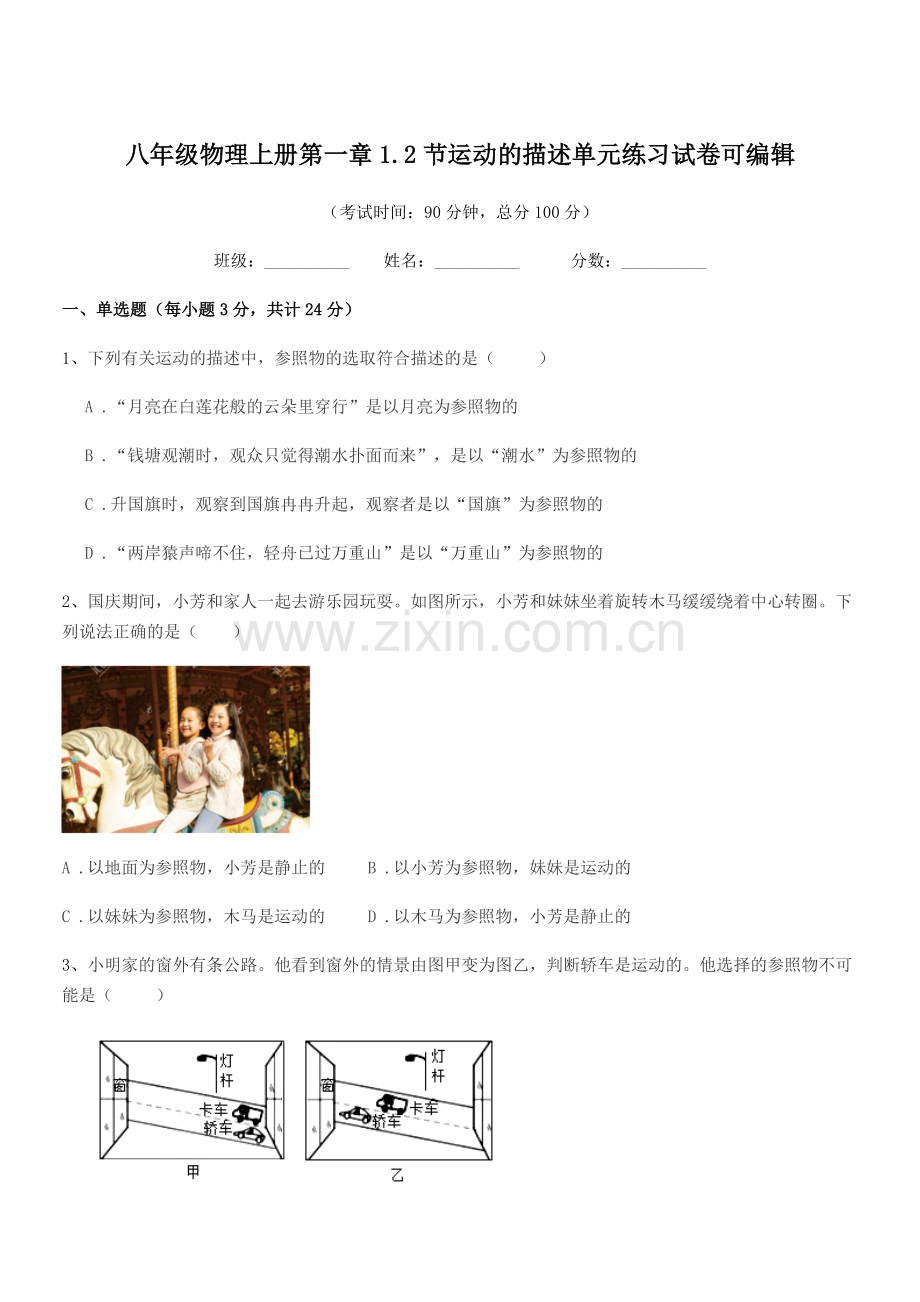 八年级物理上册第一章1.2节运动的描述单元练习试卷可编辑

（考试时间：90分钟，总分100分）

班级：__________　　姓名：__________　　分数：__________

一、单选题（每小题3分，共计24分）

1、下列有关运动的描述中，参照物的选取符合描述的是（　　）

A．“月亮在白莲花般的云朵里穿行”是以月亮为参照物的

B．“钱塘观潮时，观众只觉得潮水扑面而来”，是以“潮水”为参照物的

C．升国旗时，观察到国旗冉冉升起，观察者是以“国旗”为参照物的

D．“两岸猿声啼不住，轻舟已过万重山”是以“万重山”为参照物的

2、国庆期间，小芳和家人一起去游乐园玩耍。如图所示，小芳和妹妹坐着旋转木马缓缓绕着中心转圈。下列说法正确的是（　　）

www.zixin.com.cn

A．以地面为参照物，小芳是静止的　　B．以小芳为参照物，妹妹是运动的

C．以妹妹为参照物，木马是运动的　　D．以木马为参照物，小芳是静止的

3、小明家的窗外有条公路。他看到窗外的情景由图甲变为图乙，判断轿车是运动的。他选择的参照物不可能是（　　）

窗　灯杆　卡车　轿车

甲

窗　灯杆　卡车　轿车

乙